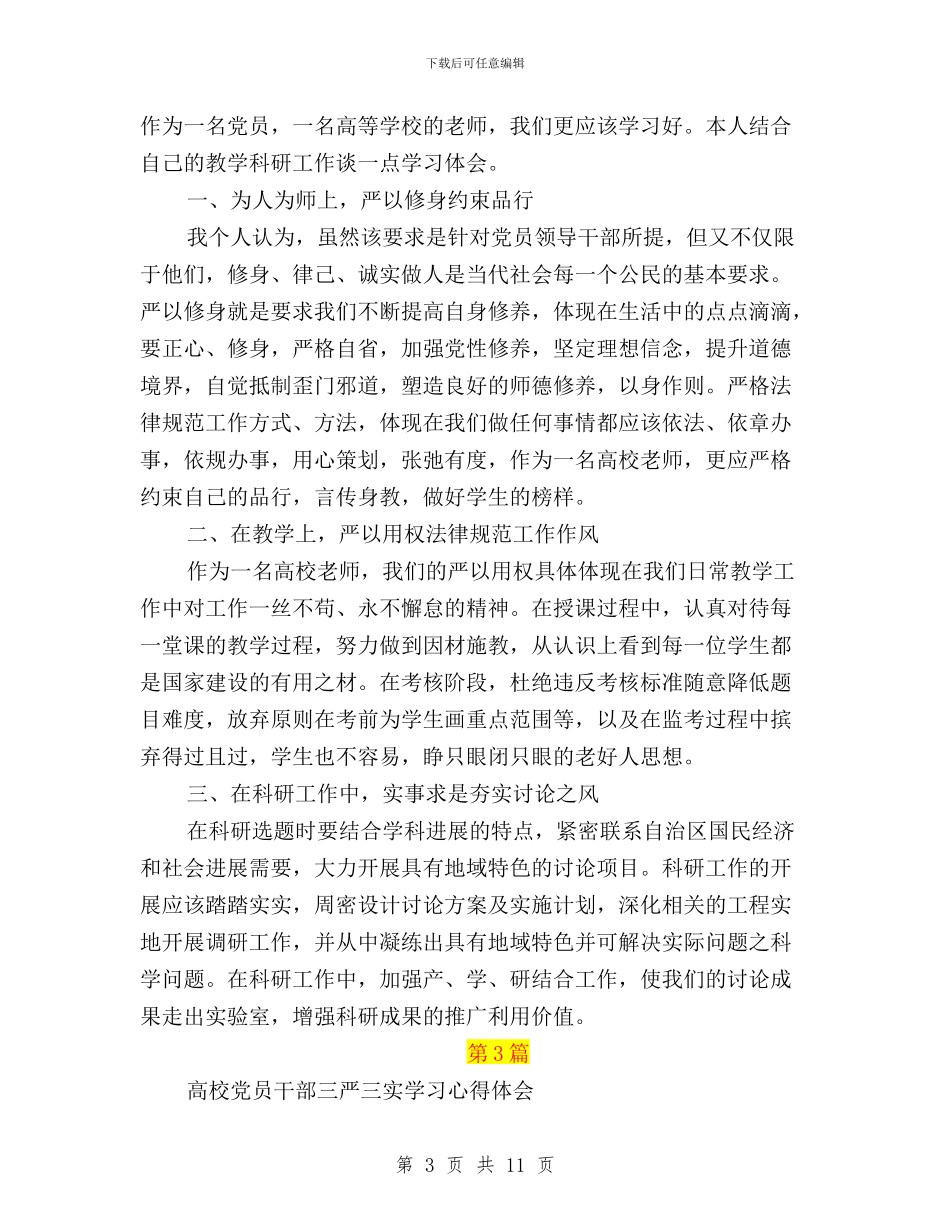 下载后可任意编辑

作为一名党员，一名高等学校的老师，我们更应该学习好。本人结合自己的教学科研工作谈一点学习体会。

一、为人为师上，严以修身约束品行

我个人认为，虽然该要求是针对党员领导干部所提，但又不仅限于他们，修身、律己、诚实做人是当代社会每一个公民的基本要求。严以修身就是要求我们不断提高自身修养，体现在生活中的点点滴滴，要正心、修身，严格自省，加强党性修养，坚定理想信念，提升道德境界，自觉抵制歪门邪道，塑造良好的师德修养，以身作则。严格法律规范工作方式、方法，体现在我们做任何事情都应该依法、依章办事，依规办事，用心策划，张弛有度，作为一名高校老师，更应严格约束自己的品行，言传身教，做好学生的榜样。

二、在教学上，严以用权法律规范工作作风

作为一名高校老师，我们的严以用权具体体现在我们日常教学工作中对工作一丝不苟、永不懈怠的精神。在授课过程中，认真对待每一堂课的教学过程，努力做到因材施教，从认识上看到每一位学生都是国家建设的有用之材。在考核阶段，杜绝违反考核标准随意降低题目难度，放弃原则在考前为学生画重点范围等，以及在监考过程中摈弃得过且过，学生也不容易，睁只眼闭只眼的老好人思想。

三、在科研工作中，实事求是夯实讨论之风

在科研选题时要结合学科进展的特点，紧密联系自治区国民经济和社会进展需要，大力开展具有地域特色的讨论项目。科研工作的开展应该踏踏实实，周密设计讨论方案及实施计划，深化相关的工程实地开展调研工作，并从中凝练出具有地域特色并可解决实际问题之科学问题。在科研工作中，加强产、学、研结合工作，使我们的讨论成果走出实验室，增强科研成果的推广利用价值。

第 3 篇

高校党员干部三严三实学习心得体会

第 3 页 共 11 页